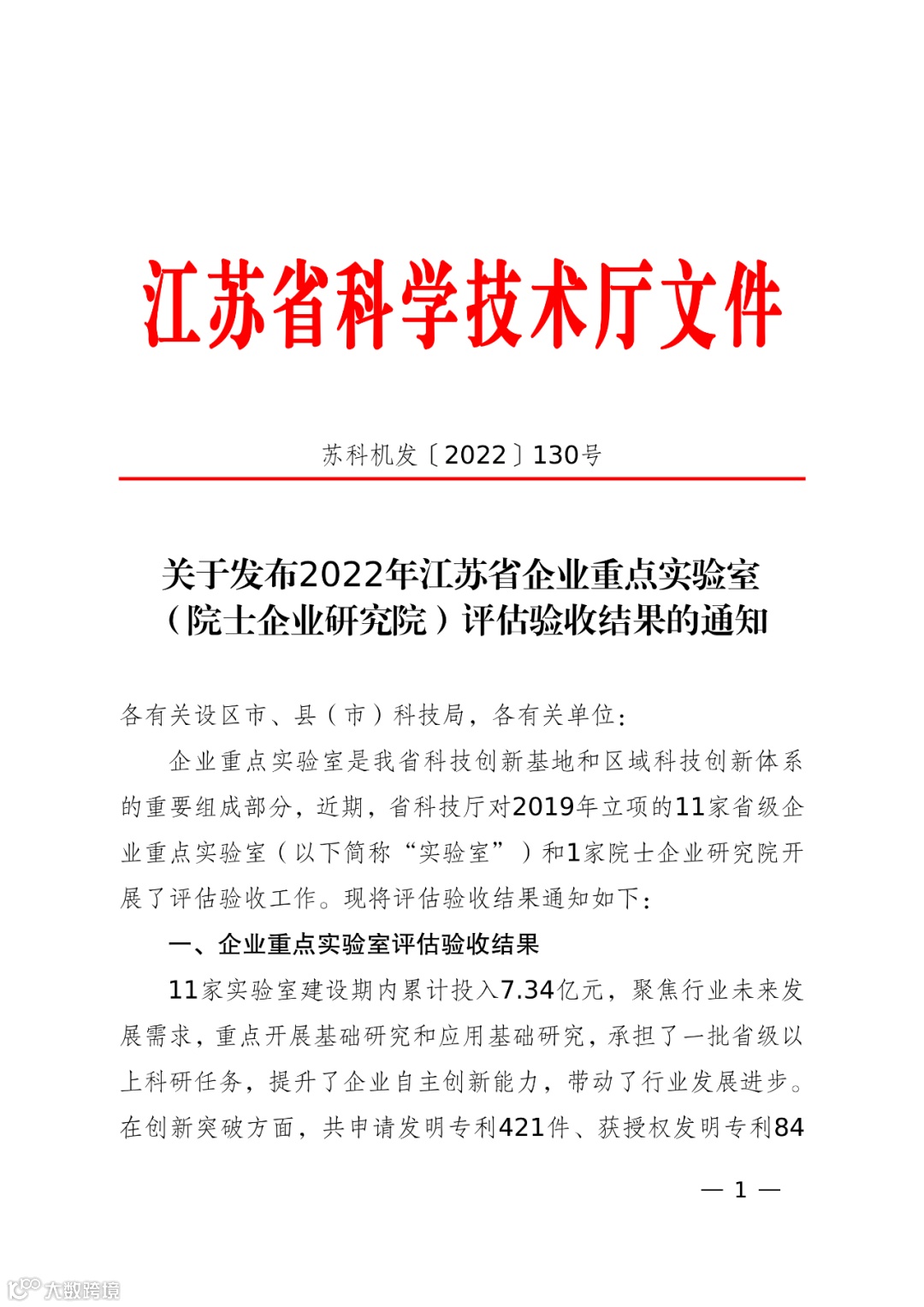 江苏省科学技术厅文件

苏科机发〔2022〕130号

关于发布2022年江苏省企业重点实验室（院士企业研究院）评估验收结果的通知

各有关设区市、县（市）科技局，各有关单位：

企业重点实验室是我省科技创新基地和区域科技创新体系的重要组成部分，近期，省科技厅对2019年立项的11家省级企业重点实验室（以下简称“实验室”）和1家院士企业研究院开展了评估验收工作。现将评估验收结果通知如下：

一、企业重点实验室评估验收结果

11家实验室建设期内累计投入7.34亿元，聚焦行业未来发展需求，重点开展基础研究和应用基础研究，承担了一批省级以上科研任务，提升了企业自主创新能力，带动了行业发展进步。在创新突破方面，共申请发明专利421件、获授权发明专利84

— 1 —

大数跨境